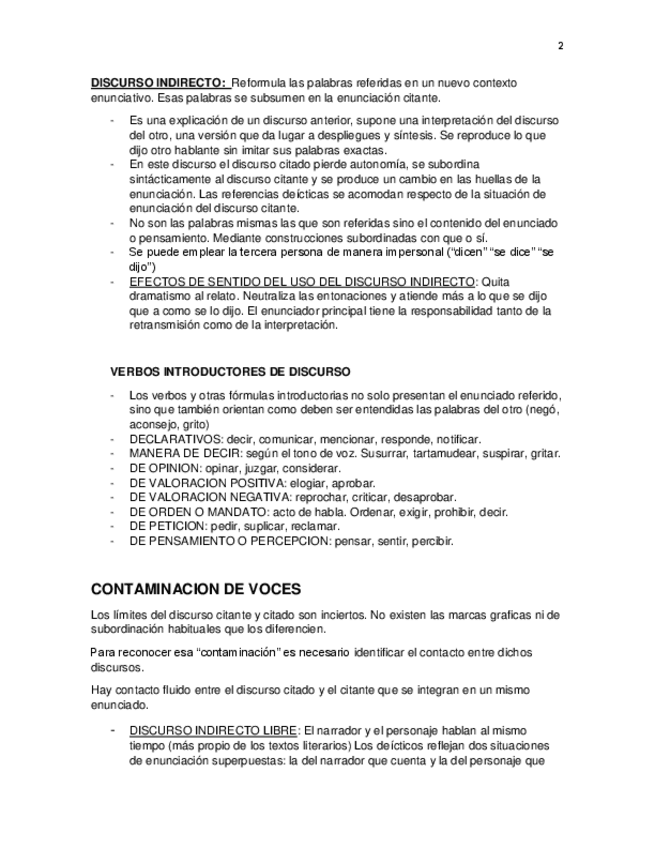 2

DISCURSO INDIRECTO: Reformula las palabras referidas en un nuevo contexto enunciativo. Esas palabras se subsumen en la enunciación citante.

- Es una explicación de un discurso anterior, supone una interpretación del discurso del otro, una versión que da lugar a despliegues y síntesis. Se reproduce lo que dijo otro hablante sin imitar sus palabras exactas.
- En este discurso el discurso citado pierde autonomía, se subordina sintácticamente al discurso citante y se produce un cambio en las huellas de la enunciación. Las referencias deícticas se acomodan respecto de la situación de enunciación del discurso citante.
- No son las palabras mismas las que son referidas sino el contenido del enunciado o pensamiento. Mediante construcciones subordinadas con que o sí.
- Se puede emplear la tercera persona de manera impersonal ("dicen" "se dice" "se dijo")
- EFECTOS DE SENTIDO DEL USO DEL DISCURSO INDIRECTO: Quita dramatismo al relato. Neutraliza las entonaciones y atiende más a lo que se dijo que a como se lo dijo. El enunciador principal tiene la responsabilidad tanto de la retransmisión como de la interpretación.

VERBOS INTRODUCTORES DE DISCURSO

- Los verbos y otras fórmulas introductorias no solo presentan el enunciado referido, sino que también orientan como deben ser entendidas las palabras del otro (negó, aconsejo, grito)
- DECLARATIVOS: decir, comunicar, mencionar, responde, notificar.
- MANERA DE DECIR: según el tono de voz. Susurrar, tartamudear, suspirar, gritar.
- DE OPINION: opinar, juzgar, considerar.
- DE VALORACION POSITIVA: elogiar, aprobar.
- DE VALORACION NEGATIVA: reprochar, criticar, desaprobar.
- DE ORDEN O MANDATO: acto de habla. Ordenar, exigir, prohibir, decir.
- DE PETICION: pedir, suplicar, reclamar.
- DE PENSAMIENTO O PERCEPCION: pensar, sentir, percibir.

CONTAMINACION DE VOCES

Los límites del discurso citante y citado son inciertos. No existen las marcas graficas ni de subordinación habituales que los diferencien.

Para reconocer esa "contaminación" es necesario identificar el contacto entre dichos discursos.

Hay contacto fluido entre el discurso citado y el citante que se integran en un mismo enunciado.

- DISCURSO INDIRECTO LIBRE: El narrador y el personaje hablan al mismo tiempo (más propio de los textos literarios) Los deícticos reflejan dos situaciones de enunciación superpuestas: la del narrador que cuenta y la del personaje que